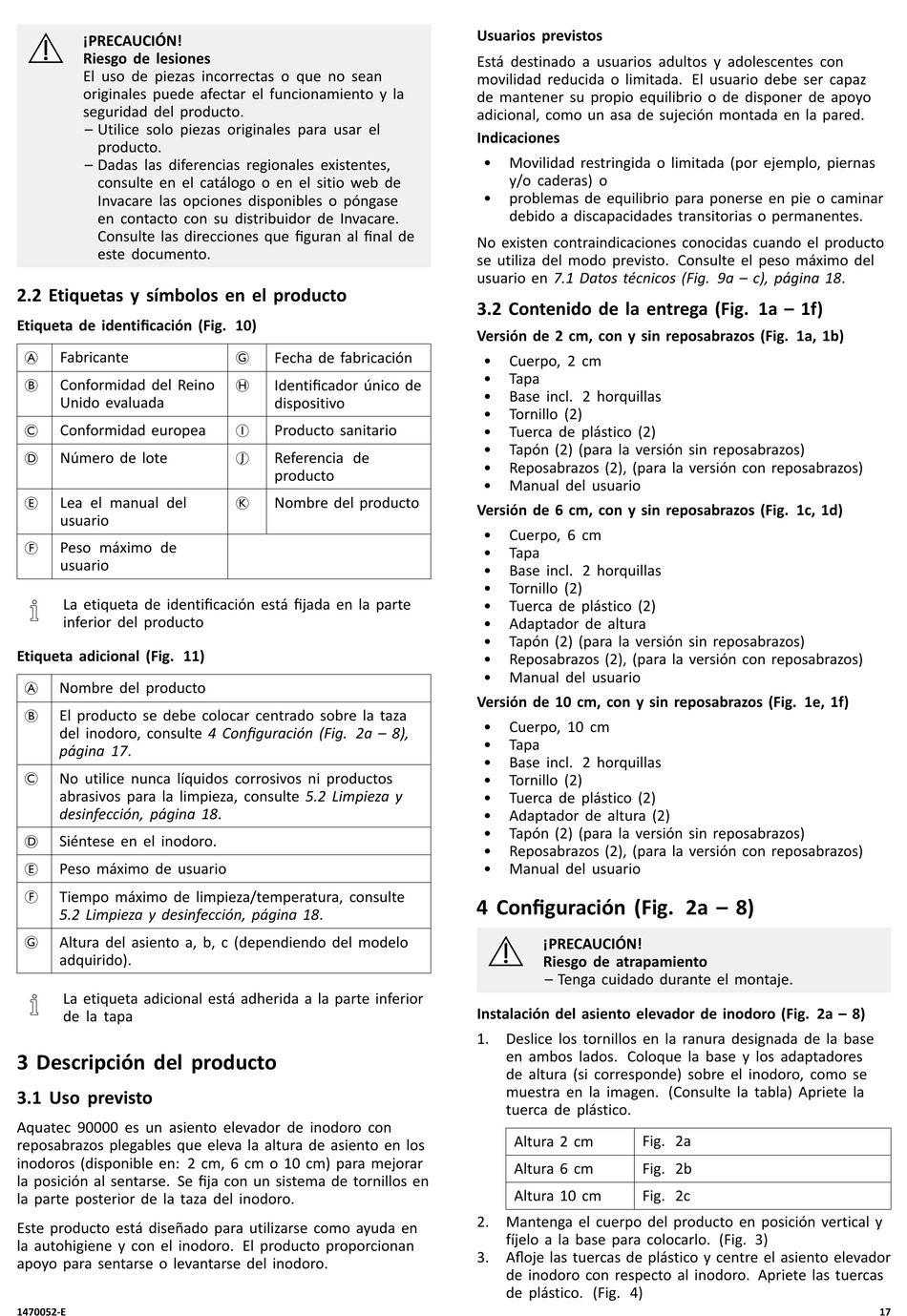 ¡PRECAUCIÓN!
Riesgo de lesiones
El uso de piezas incorrectas o que no sean originales puede afectar el funcionamiento y la seguridad del producto.
– Utilice solo piezas originales para usar el producto.
– Dadas las diferencias regionales existentes, consulte en el catálogo o en el sitio web de Invacare las opciones disponibles o póngase en contacto con su distribuidor de Invacare. Consulte las direcciones que figuran al final de este documento.

2.2 Etiquetas y símbolos en el producto

Etiqueta de identificación (Fig. 10)

| Ⓐ | Fabricante | Ⓖ | Fecha de fabricación |
|---|---|---|---|
| Ⓑ | Conformidad del Reino Unido evaluada | Ⓗ | Identificador único de dispositivo |
| Ⓒ | Conformidad europea | Ⓘ | Producto sanitario |
| Ⓓ | Número de lote | Ⓙ | Referencia de producto |
| Ⓔ | Lea el manual del usuario | Ⓚ | Nombre del producto |
| Ⓕ | Peso máximo de usuario | | |

La etiqueta de identificación está fijada en la parte inferior del producto

Etiqueta adicional (Fig. 11)

| Ⓐ | Nombre del producto |
|---|---|
| Ⓑ | El producto se debe colocar centrado sobre la taza del inodoro, consulte 4 Configuración (Fig. 2a – 8), página 17. |
| Ⓒ | No utilice nunca líquidos corrosivos ni productos abrasivos para la limpieza, consulte 5.2 Limpieza y desinfección, página 18. |
| Ⓓ | Siéntese en el inodoro. |
| Ⓔ | Peso máximo de usuario |
| Ⓕ | Tiempo máximo de limpieza/temperatura, consulte 5.2 Limpieza y desinfección, página 18. |
| Ⓖ | Altura del asiento a, b, c (dependiendo del modelo adquirido). |

La etiqueta adicional está adherida a la parte inferior de la tapa

3 Descripción del producto

3.1 Uso previsto

Aquatec 90000 es un asiento elevador de inodoro con reposabrazos plegables que eleva la altura de asiento en los inodoros (disponible en: 2 cm, 6 cm o 10 cm) para mejorar la posición al sentarse. Se fija con un sistema de tornillos en la parte posterior de la taza del inodoro.

Este producto está diseñado para utilizarse como ayuda en la autohigiene y con el inodoro. El producto proporcionan apoyo para sentarse o levantarse del inodoro.

Usuarios previstos

Está destinado a usuarios adultos y adolescentes con movilidad reducida o limitada. El usuario debe ser capaz de mantener su propio equilibrio o de disponer de apoyo adicional, como un asa de sujeción montada en la pared.

Indicaciones

• Movilidad restringida o limitada (por ejemplo, piernas y/o caderas) o
• problemas de equilibrio para ponerse en pie o caminar debido a discapacidades transitorias o permanentes.

No existen contraindicaciones conocidas cuando el producto se utiliza del modo previsto. Consulte el peso máximo del usuario en 7.1 Datos técnicos (Fig. 9a – c), página 18.

3.2 Contenido de la entrega (Fig. 1a – 1f)

Versión de 2 cm, con y sin reposabrazos (Fig. 1a, 1b)
• Cuerpo, 2 cm
• Tapa
• Base incl. 2 horquillas
• Tornillo (2)
• Tuerca de plástico (2)
• Tapón (2) (para la versión sin reposabrazos)
• Reposabrazos (2), (para la versión con reposabrazos)
• Manual del usuario

Versión de 6 cm, con y sin reposabrazos (Fig. 1c, 1d)
• Cuerpo, 6 cm
• Tapa
• Base incl. 2 horquillas
• Tornillo (2)
• Tuerca de plástico (2)
• Adaptador de altura
• Tapón (2) (para la versión sin reposabrazos)
• Reposabrazos (2), (para la versión con reposabrazos)
• Manual del usuario

Versión de 10 cm, con y sin reposabrazos (Fig. 1e, 1f)
• Cuerpo, 10 cm
• Tapa
• Base incl. 2 horquillas
• Tornillo (2)
• Tuerca de plástico (2)
• Adaptador de altura (2)
• Tapón (2) (para la versión sin reposabrazos)
• Reposabrazos (2), (para la versión con reposabrazos)
• Manual del usuario

4 Configuración (Fig. 2a – 8)

¡PRECAUCIÓN!
Riesgo de atrapamiento
– Tenga cuidado durante el montaje.

Instalación del asiento elevador de inodoro (Fig. 2a – 8)

1. Deslice los tornillos en la ranura designada de la base en ambos lados. Coloque la base y los adaptadores de altura (si corresponde) sobre el inodoro, como se muestra en la imagen. (Consulte la tabla) Apriete la tuerca de plástico.

| Altura 2 cm | Fig. 2a |
|---|---|
| Altura 6 cm | Fig. 2b |
| Altura 10 cm | Fig. 2c |

2. Mantenga el cuerpo del producto en posición vertical y fíjelo a la base para colocarlo. (Fig. 3)
3. Afloje las tuercas de plástico y centre el asiento elevador de inodoro con respecto al inodoro. Apriete las tuercas de plástico. (Fig. 4)

1470052-E
17